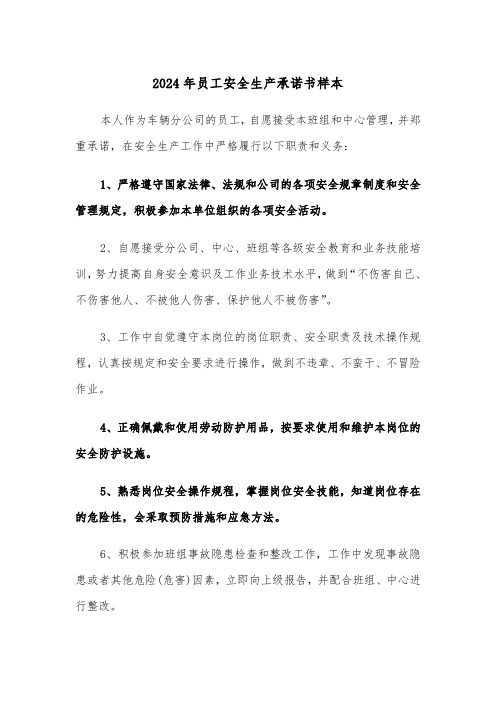 2024年员工安全生产承诺书样本

本人作为车辆分公司的员工，自愿接受本班组和中心管理，并郑重承诺，在安全生产工作中严格履行以下职责和义务：

1、严格遵守国家法律、法规和公司的各项安全规章制度和安全管理规定，积极参加本单位组织的各项安全活动。

2、自愿接受分公司、中心、班组等各级安全教育和业务技能培训，努力提高自身安全意识及工作业务技术水平，做到“不伤害自己、不伤害他人、不被他人伤害、保护他人不被伤害”。

3、工作中自觉遵守本岗位的岗位职责、安全职责及技术操作规程，认真按规定和安全要求进行操作，做到不违章、不蛮干、不冒险作业。

4、正确佩戴和使用劳动防护用品，按要求使用和维护本岗位的安全防护设施。

5、熟悉岗位安全操作规程，掌握岗位安全技能，知道岗位存在的危险性，会采取预防措施和应急方法。

6、积极参加班组事故隐患检查和整改工作，工作中发现事故隐患或者其他危险(危害)因素，立即向上级报告，并配合班组、中心进行整改。